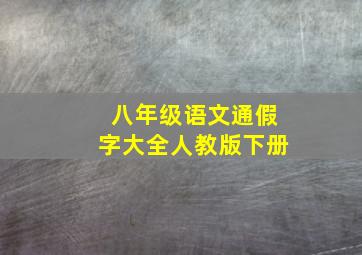 八年级语文通假字大全人教版下册